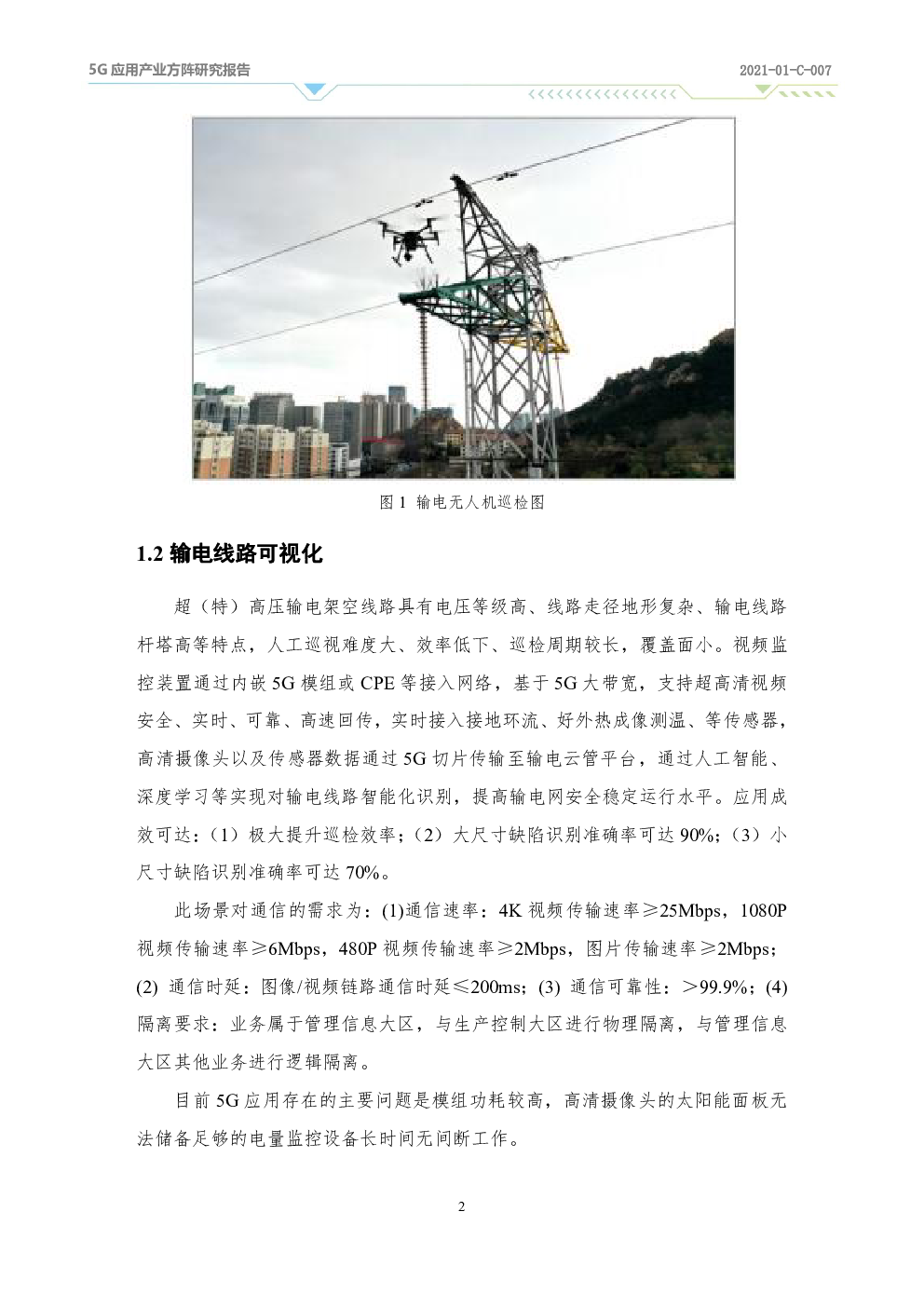 5G 应用产业方阵研究报告

2021-01-C-007

图 1 输电无人机巡检图

1.2 输电线路可视化

超（特）高压输电架空线路具有电压等级高、线路走径地形复杂、输电线路杆塔高等特点，人工巡视难度大、效率低下、巡检周期较长，覆盖面小。视频监控装置通过内嵌 5G 模组或 CPE 等接入网络，基于 5G 大带宽，支持超高清视频安全、实时、可靠、高速回传，实时接入接地环流、好外热成像测温、等传感器，高清摄像头以及传感器数据通过 5G 切片传输至输电云管平台，通过人工智能、深度学习等实现对输电线路智能化识别，提高输电网安全稳定运行水平。应用成效可达：（1）极大提升巡检效率；（2）大尺寸缺陷识别准确率可达 90%；（3）小尺寸缺陷识别准确率可达 70%。

此场景对通信的需求为：(1)通信速率：4K 视频传输速率≥25Mbps，1080P 视频传输速率≥6Mbps，480P 视频传输速率≥2Mbps，图片传输速率≥2Mbps；(2) 通信时延：图像/视频链路通信时延≤200ms；(3) 通信可靠性：>99.9%；(4) 隔离要求：业务属于管理信息大区，与生产控制大区进行物理隔离，与管理信息大区其他业务进行逻辑隔离。

目前 5G 应用存在的主要问题是模组功耗较高，高清摄像头的太阳能面板无法储备足够的电量监控设备长时间无间断工作。

2